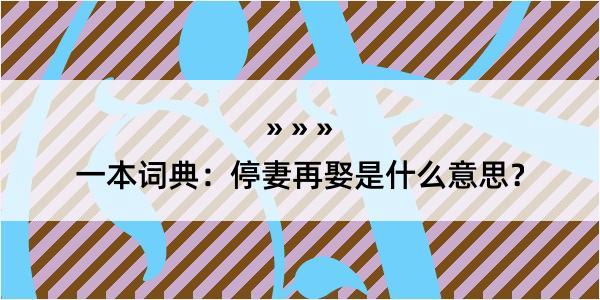 » » »

一本词典：停妻再娶是什么意思？